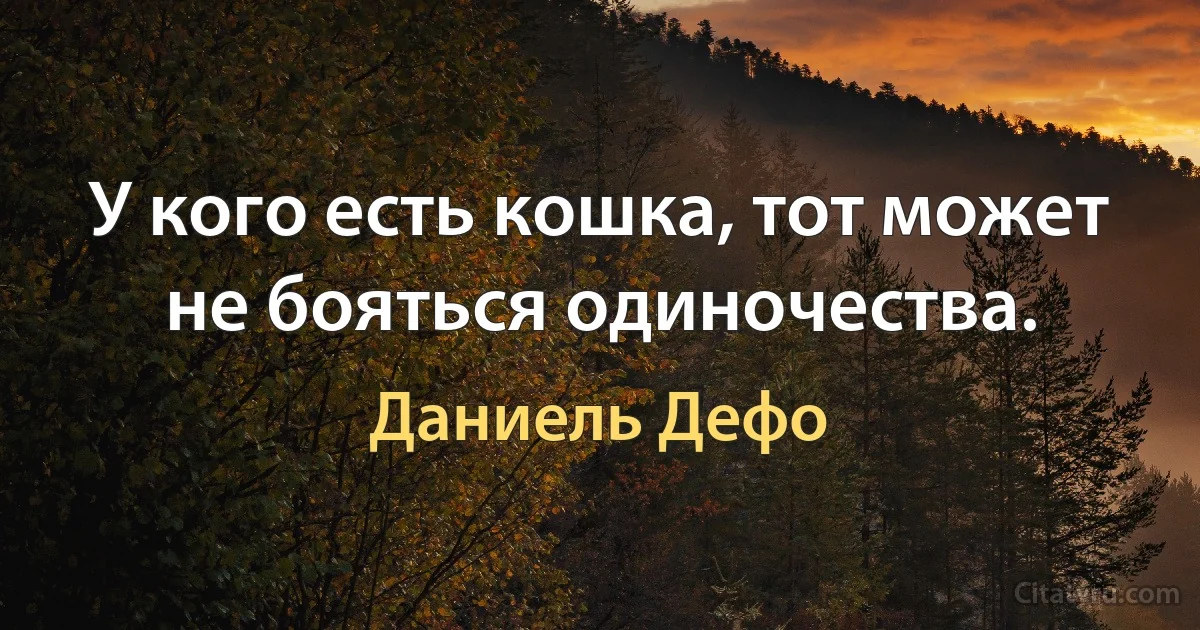 У кого есть кошка, тот может не бояться одиночества.

Даниель Дефо

Citaty.ru.com